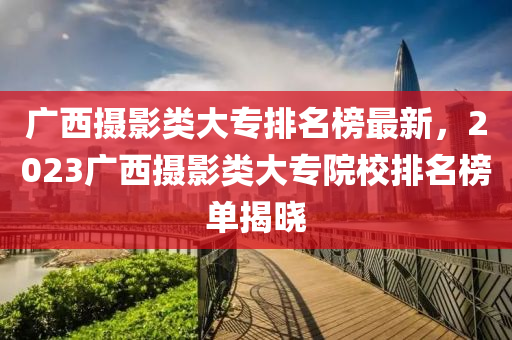 广西摄影类大专排名榜最新，2023广西摄影类大专院校排名榜单揭晓